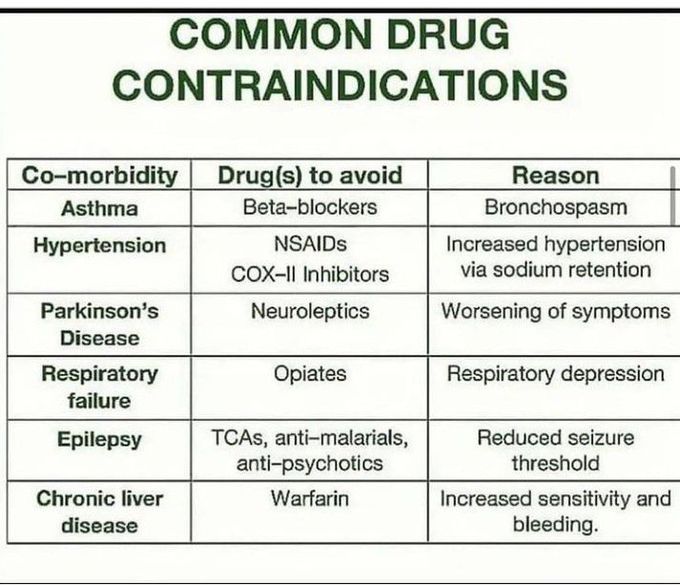 COMMON DRUG CONTRAINDICATIONS

| Co–morbidity | Drug(s) to avoid | Reason |
|---|---|---|
| Asthma | Beta–blockers | Bronchospasm |
| Hypertension | NSAIDs COX–II Inhibitors | Increased hypertension via sodium retention |
| Parkinson's Disease | Neuroleptics | Worsening of symptoms |
| Respiratory failure | Opiates | Respiratory depression |
| Epilepsy | TCAs, anti–malarials, anti–psychotics | Reduced seizure threshold |
| Chronic liver disease | Warfarin | Increased sensitivity and bleeding. |